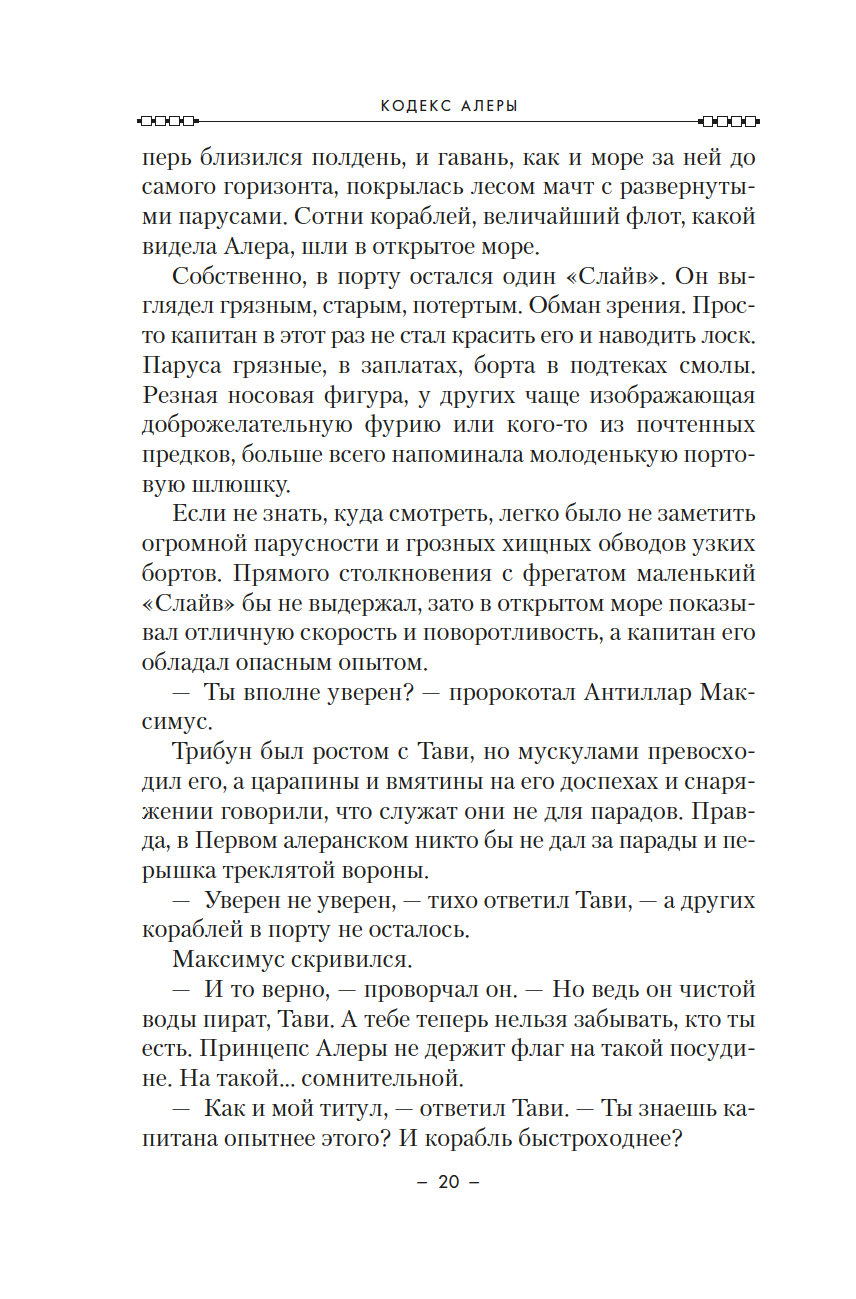 КОДЕКС АЛЕРЫ

перь близился полдень, и гавань, как и море за ней до самого горизонта, покрылась лесом мачт с развернутыми парусами. Сотни кораблей, величайший флот, какой видела Алера, шли в открытое море.

Собственно, в порту остался один «Слайв». Он выглядел грязным, старым, потертым. Обман зрения. Просто капитан в этот раз не стал красить его и наводить лоск. Паруса грязные, в заплатах, борта в подтеках смолы. Резная носовая фигура, у других чаще изображающая доброжелательную фурию или кого-то из почтенных предков, больше всего напоминала молоденькую портовую шлюшку.

Если не знать, куда смотреть, легко было не заметить огромной парусности и грозных хищных обводов узких бортов. Прямого столкновения с фрегатом маленький «Слайв» бы не выдержал, зато в открытом море показывал отличную скорость и поворотливость, а капитан его обладал опасным опытом.

— Ты вполне уверен? — пророкотал Антиллар Максимус.

Трибун был ростом с Тави, но мускулами превосходил его, а царапины и вмятины на его доспехах и снаряжении говорили, что служат они не для парадов. Правда, в Первом алеранском никто бы не дал за парады и перышка треклятой вороны.

— Уверен не уверен, — тихо ответил Тави, — а других кораблей в порту не осталось.

Максимус скривился.

— И то верно, — проворчал он. — Но ведь он чистой воды пират, Тави. А тебе теперь нельзя забывать, кто ты есть. Принцепс Алеры не держит флаг на такой посудине. На такой... сомнительной.

— Как и мой титул, — ответил Тави. — Ты знаешь капитана опытнее этого? И корабль быстроходнее?

– 20 –